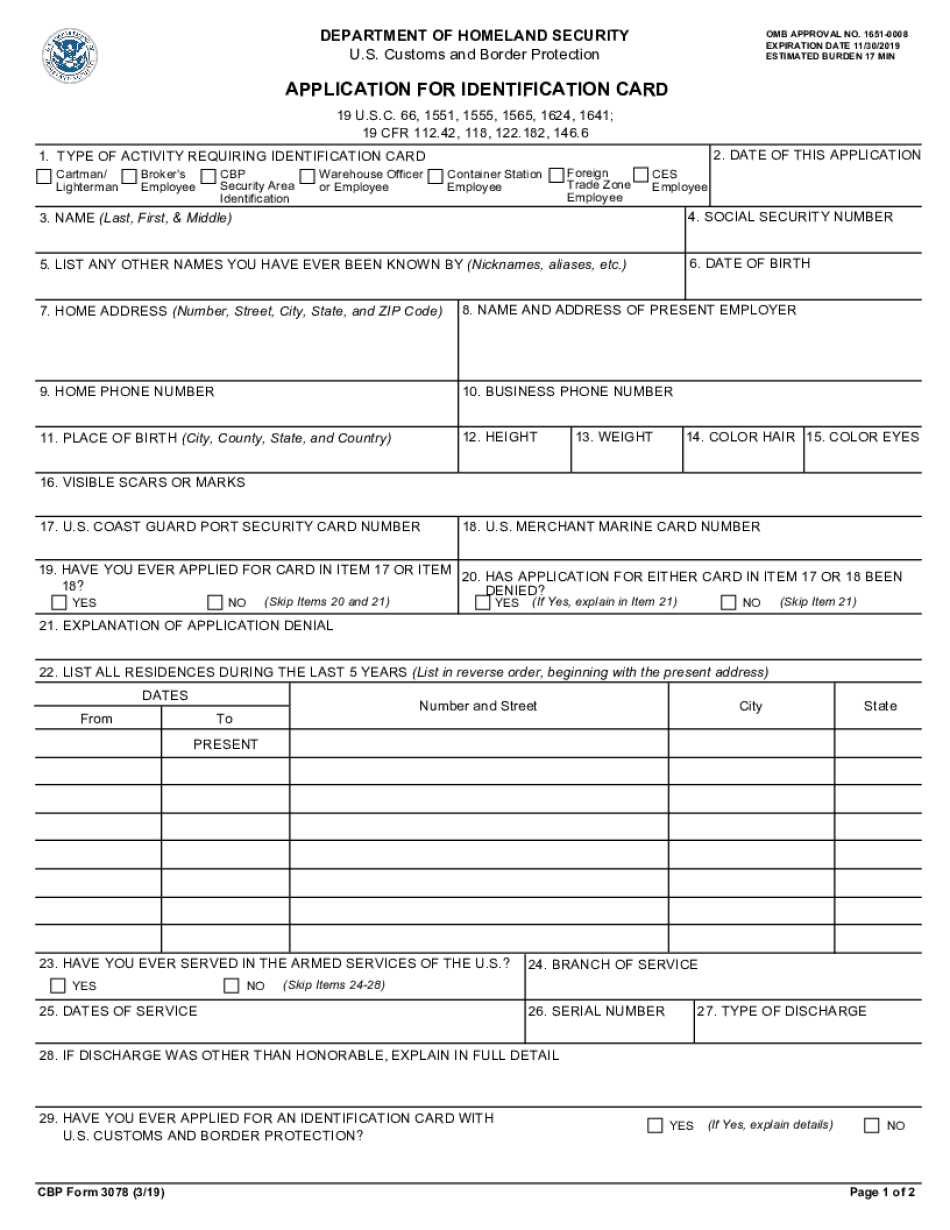 DEPARTMENT OF HOMELAND SECURITY
U.S. Customs and Border Protection

OMB APPROVAL NO. 1651-0008
EXPIRATION DATE 11/30/2019
ESTIMATED BURDEN 17 MIN

APPLICATION FOR IDENTIFICATION CARD

19 U.S.C. 66, 1551, 1555, 1565, 1624, 1641;
19 CFR 112.42, 118, 122.182, 146.6

1. TYPE OF ACTIVITY REQUIRING IDENTIFICATION CARD
Cartman/ Lighterman
Broker's Employee
CBP Security Area Identification
Warehouse Officer or Employee
Container Station Employee
Foreign Trade Zone Employee
CES Employee

2. DATE OF THIS APPLICATION

3. NAME (Last, First, & Middle)

4. SOCIAL SECURITY NUMBER

5. LIST ANY OTHER NAMES YOU HAVE EVER BEEN KNOWN BY (Nicknames, aliases, etc.)

6. DATE OF BIRTH

7. HOME ADDRESS (Number, Street, City, State, and ZIP Code)

8. NAME AND ADDRESS OF PRESENT EMPLOYER

9. HOME PHONE NUMBER

10. BUSINESS PHONE NUMBER

11. PLACE OF BIRTH (City, County, State, and Country)

12. HEIGHT

13. WEIGHT

14. COLOR HAIR

15. COLOR EYES

16. VISIBLE SCARS OR MARKS

17. U.S. COAST GUARD PORT SECURITY CARD NUMBER

18. U.S. MERCHANT MARINE CARD NUMBER

19. HAVE YOU EVER APPLIED FOR CARD IN ITEM 17 OR ITEM 18?
YES NO (Skip Items 20 and 21)

20. HAS APPLICATION FOR EITHER CARD IN ITEM 17 OR 18 BEEN DENIED?
YES (If Yes, explain in Item 21) NO (Skip Item 21)

21. EXPLANATION OF APPLICATION DENIAL

22. LIST ALL RESIDENCES DURING THE LAST 5 YEARS (List in reverse order, beginning with the present address)

| DATES From | DATES To | Number and Street | City | State |
|---|---|---|---|---|
| | PRESENT | | | |
| | | | | |
| | | | | |
| | | | | |
| | | | | |
| | | | | |
| | | | | |
| | | | | |

23. HAVE YOU EVER SERVED IN THE ARMED SERVICES OF THE U.S.?
YES NO (Skip Items 24-28)

24. BRANCH OF SERVICE

25. DATES OF SERVICE

26. SERIAL NUMBER

27. TYPE OF DISCHARGE

28. IF DISCHARGE WAS OTHER THAN HONORABLE, EXPLAIN IN FULL DETAIL

29. HAVE YOU EVER APPLIED FOR AN IDENTIFICATION CARD WITH U.S. CUSTOMS AND BORDER PROTECTION?
YES (If Yes, explain details) NO

CBP Form 3078 (3/19)

Page 1 of 2